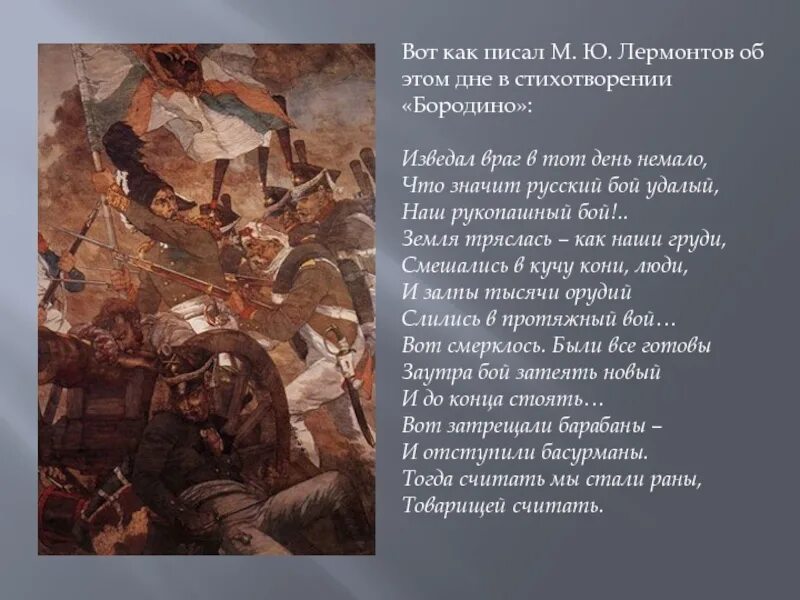 Вот как писал М. Ю. Лермонтов об этом дне в стихотворении «Бородино»:

Изведал враг в тот день немало,
Что значит русский бой удалый,
Наш рукопашный бой!..
Земля тряслась – как наши груди,
Смешались в кучу кони, люди,
И залпы тысячи орудий
Слились в протяжный вой…
Вот смерклось. Были все готовы
Заутра бой затеять новый
И до конца стоять…
Вот затрещали барабаны –
И отступили басурманы.
Тогда считать мы стали раны,
Товарищей считать.